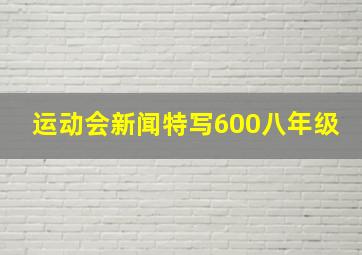 运动会新闻特写600八年级